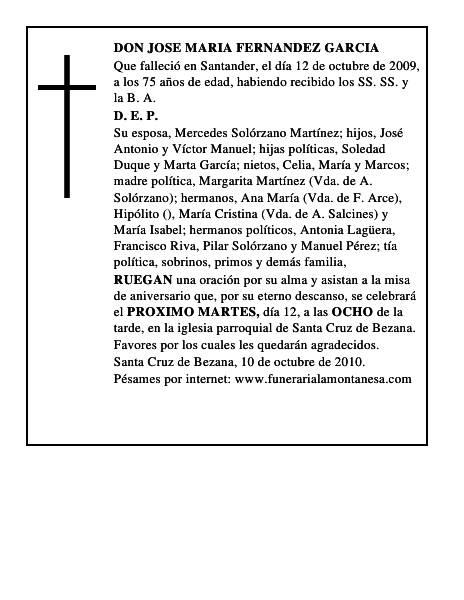 DON JOSE MARIA FERNANDEZ GARCIA
Que falleció en Santander, el día 12 de octubre de 2009, a los 75 años de edad, habiendo recibido los SS. SS. y la B. A.
D. E. P.
Su esposa, Mercedes Solórzano Martínez; hijos, José Antonio y Víctor Manuel; hijas políticas, Soledad Duque y Marta García; nietos, Celia, María y Marcos; madre política, Margarita Martínez (Vda. de A. Solórzano); hermanos, Ana María (Vda. de F. Arce), Hipólito (), María Cristina (Vda. de A. Salcines) y María Isabel; hermanos políticos, Antonia Lagüera, Francisco Riva, Pilar Solórzano y Manuel Pérez; tía política, sobrinos, primos y demás familia,
RUEGAN una oración por su alma y asistan a la misa de aniversario que, por su eterno descanso, se celebrará el PROXIMO MARTES, día 12, a las OCHO de la tarde, en la iglesia parroquial de Santa Cruz de Bezana. Favores por los cuales les quedarán agradecidos.
Santa Cruz de Bezana, 10 de octubre de 2010.
Pésames por internet: www.funerarialamontanesa.com